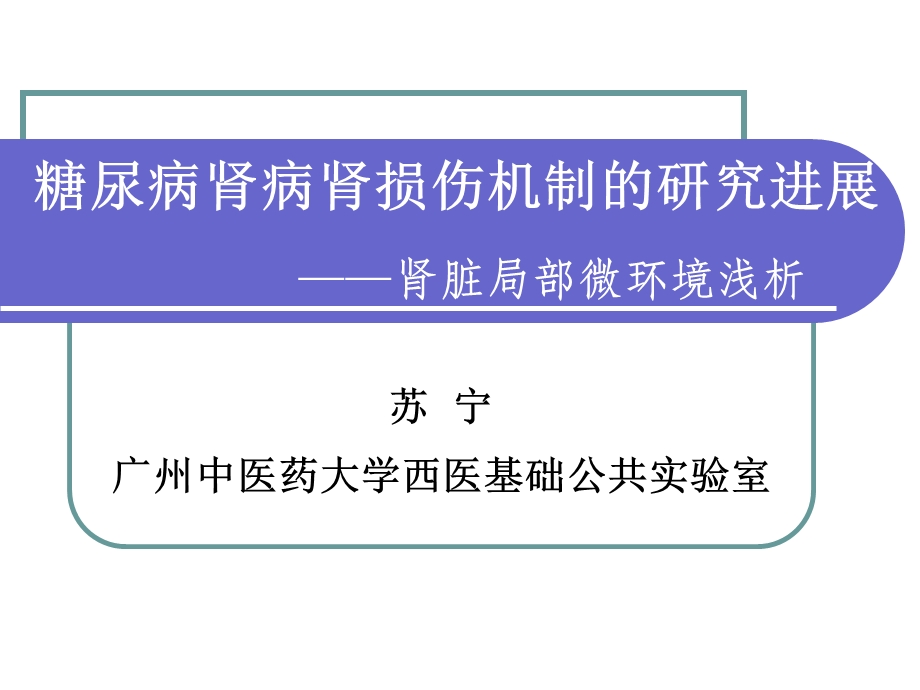 糖尿病肾病肾损伤机制的研究进展

——肾脏局部微环境浅析

苏 宁

广州中医药大学西医基础公共实验室